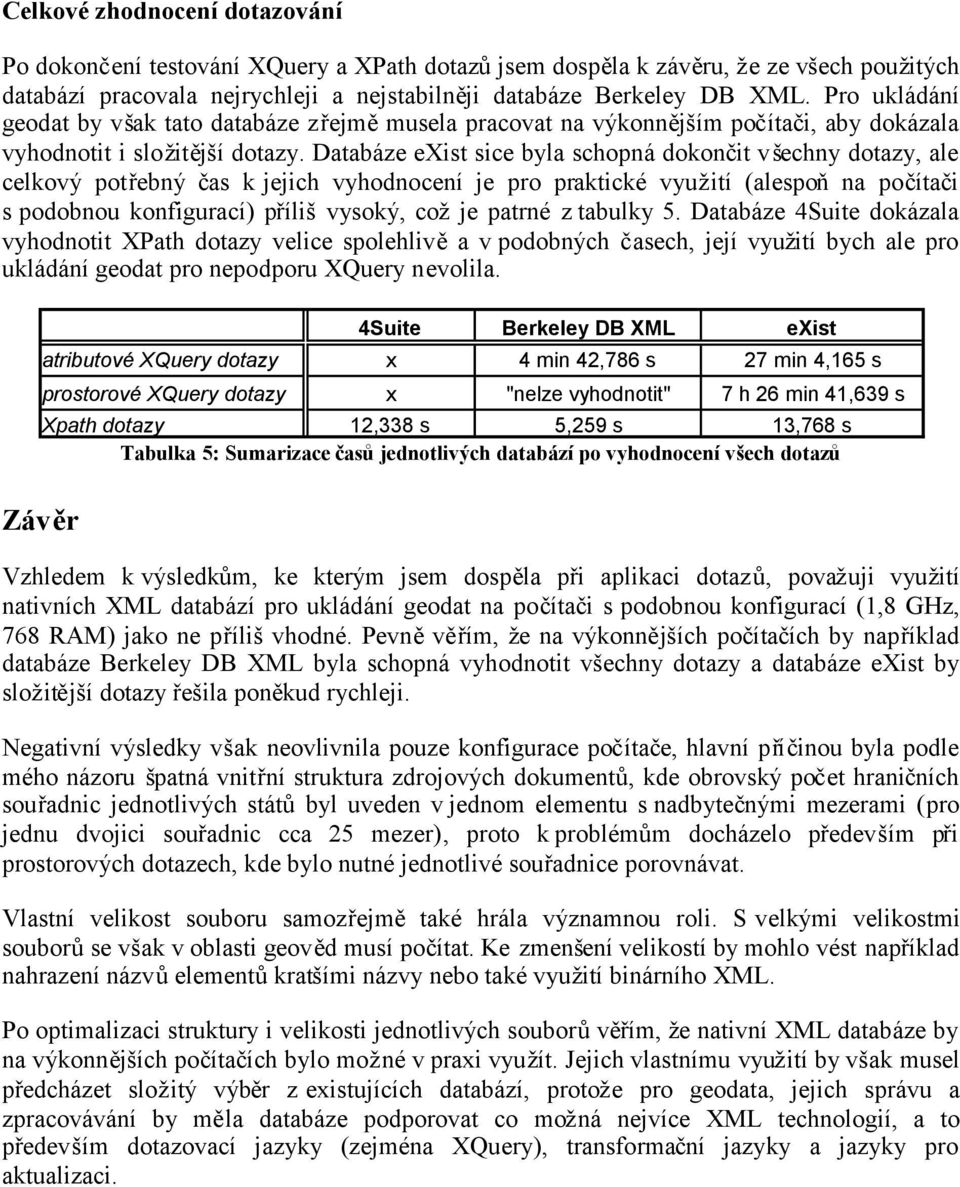 Celkové zhodnocení dotazování

Po dokončení testování XQuery a XPath dotazů jsem dospěla k závěru, že ze všech použitých databází pracovala nejrychleji a nejstabilněji databáze Berkeley DB XML. Pro ukládání geodat by však tato databáze zřejmě musela pracovat na výkonnějším počítači, aby dokázala vyhodnotit i složitější dotazy. Databáze eXist sice byla schopná dokončit všechny dotazy, ale celkový potřebný čas k jejich vyhodnocení je pro praktické využití (alespoň na počítači s podobnou konfigurací) příliš vysoký, což je patrné z tabulky 5. Databáze 4Suite dokázala vyhodnotit XPath dotazy velice spolehlivě a v podobných časech, její využití bych ale pro ukládání geodat pro nepodporu XQuery nevolila.

| | 4Suite | Berkeley DB XML | eXist |
|---|---|---|---|
| atributové XQuery dotazy | x | 4 min 42,786 s | 27 min 4,165 s |
| prostorové XQuery dotazy | x | "nelze vyhodnotit" | 7 h 26 min 41,639 s |
| Xpath dotazy | 12,338 s | 5,259 s | 13,768 s |

Tabulka 5: Sumarizace časů jednotlivých databází po vyhodnocení všech dotazů

Závěr

Vzhledem k výsledkům, ke kterým jsem dospěla při aplikaci dotazů, považuji využití nativních XML databází pro ukládání geodat na počítači s podobnou konfigurací (1,8 GHz, 768 RAM) jako ne příliš vhodné. Pevně věřím, že na výkonnějších počítačích by například databáze Berkeley DB XML byla schopná vyhodnotit všechny dotazy a databáze eXist by složitější dotazy řešila poněkud rychleji.

Negativní výsledky však neovlivnila pouze konfigurace počítače, hlavní příčinou byla podle mého názoru špatná vnitřní struktura zdrojových dokumentů, kde obrovský počet hraničních souřadnic jednotlivých států byl uveden v jednom elementu s nadbytečnými mezerami (pro jednu dvojici souřadnic cca 25 mezer), proto k problémům docházelo především při prostorových dotazech, kde bylo nutné jednotlivé souřadnice porovnávat.

Vlastní velikost souboru samozřejmě také hrála významnou roli. S velkými velikostmi souborů se však v oblasti geověd musí počítat. Ke zmenšení velikostí by mohlo vést například nahrazení názvů elementů kratšími názvy nebo také využití binárního XML.

Po optimalizaci struktury i velikosti jednotlivých souborů věřím, že nativní XML databáze by na výkonnějších počítačích bylo možné v praxi využít. Jejich vlastnímu využití by však musel předcházet složitý výběr z existujících databází, protože pro geodata, jejich správu a zpracovávání by měla databáze podporovat co možná nejvíce XML technologií, a to především dotazovací jazyky (zejména XQuery), transformační jazyky a jazyky pro aktualizaci.